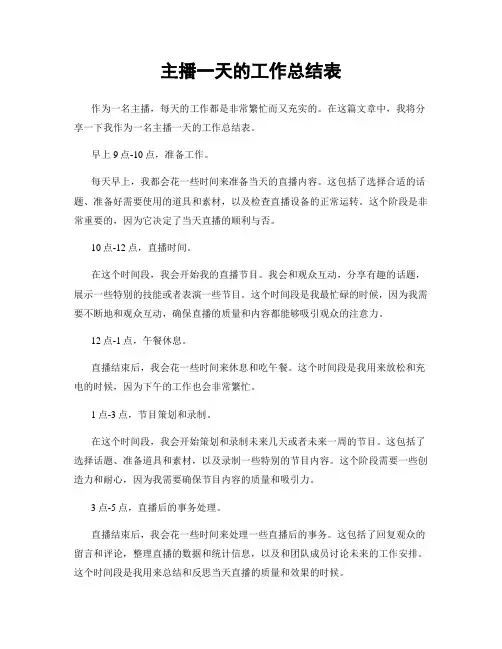 主播一天的工作总结表

作为一名主播，每天的工作都是非常繁忙而又充实的。在这篇文章中，我将分享一下我作为一名主播一天的工作总结表。

早上 9 点-10 点，准备工作。

每天早上，我都会花一些时间来准备当天的直播内容。这包括了选择合适的话题、准备好需要使用的道具和素材，以及检查直播设备的正常运转。这个阶段是非常重要的，因为它决定了当天直播的顺利与否。

10 点-12 点，直播时间。

在这个时间段，我会开始我的直播节目。我会和观众互动，分享有趣的话题，展示一些特别的技能或者表演一些节目。这个时间段是我最忙碌的时候，因为我需要不断地和观众互动，确保直播的质量和内容都能够吸引观众的注意力。

12 点-1 点，午餐休息。

直播结束后，我会花一些时间来休息和吃午餐。这个时间段是我用来放松和充电的时候，因为下午的工作也会非常繁忙。

1 点-3 点，节目策划和录制。

在这个时间段，我会开始策划和录制未来几天或者未来一周的节目。这包括了选择话题、准备道具和素材，以及录制一些特别的节目内容。这个阶段需要一些创造力和耐心，因为我需要确保节目内容的质量和吸引力。

3 点-5 点，直播后的事务处理。

直播结束后，我会花一些时间来处理一些直播后的事务。这包括了回复观众的留言和评论，整理直播的数据和统计信息，以及和团队成员讨论未来的工作安排。这个时间段是我用来总结和反思当天直播的质量和效果的时候。